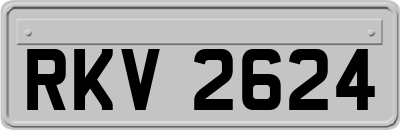 RKV 2624